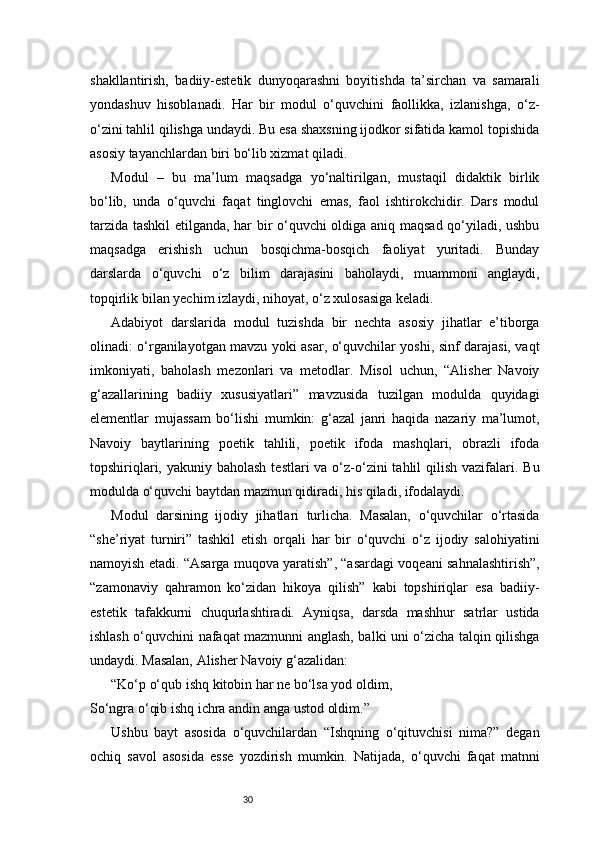 shakllantirish, badiiy-estetik dunyoqarashni boyitishda ta’sirchan va samarali yondashuv hisoblanadi. Har bir modul o‘quvchini faollikka, izlanishga, o‘z-o‘zini tahlil qilishga undaydi. Bu esa shaxsning ijodkor sifatida kamol topishida asosiy tayanchlardan biri bo‘lib xizmat qiladi.

Modul – bu ma’lum maqsadga yo‘naltirilgan, mustaqil didaktik birlik bo‘lib, unda o‘quvchi faqat tinglovchi emas, faol ishtirokchidir. Dars modul tarzida tashkil etilganda, har bir o‘quvchi oldiga aniq maqsad qo‘yiladi, ushbu maqsadga erishish uchun bosqichma-bosqich faoliyat yuritadi. Bunday darslarda o‘quvchi o‘z bilim darajasini baholaydi, muammoni anglaydi, topqirlik bilan yechim izlaydi, nihoyat, o‘z xulosasiga keladi.

Adabiyot darslarida modul tuzishda bir nechta asosiy jihatlar e’tiborga olinadi: o‘rganilayotgan mavzu yoki asar, o‘quvchilar yoshi, sinf darajasi, vaqt imkoniyati, baholash mezonlari va metodlar. Misol uchun, “Alisher Navoiy g‘azallarining badiiy xususiyatlari” mavzusida tuzilgan modulda quyidagi elementlar mujassam bo‘lishi mumkin: g‘azal janri haqida nazariy ma’lumot, Navoiy baytlarining poetik tahlili, poetik ifoda mashqlari, obrazli ifoda topshiriqlari, yakuniy baholash testlari va o‘z-o‘zini tahlil qilish vazifalari. Bu modulda o‘quvchi baytdan mazmun qidiradi, his qiladi, ifodalaydi.

Modul darsining ijodiy jihatlari turlicha. Masalan, o‘quvchilar o‘rtasida “she’riyat turniri” tashkil etish orqali har bir o‘quvchi o‘z ijodiy salohiyatini namoyish etadi. “Asarga muqova yaratish”, “asardagi voqeani sahnalashtirish”, “zamonaviy qahramon ko‘zidan hikoya qilish” kabi topshiriqlar esa badiiy-estetik tafakkurni chuqurlashtiradi. Ayniqsa, darsda mashhur satrlar ustida ishlash o‘quvchini nafaqat mazmunni anglash, balki uni o‘zicha talqin qilishga undaydi. Masalan, Alisher Navoiy g‘azalidan:

“Ko‘p o‘qub ishq kitobin har ne bo‘lsa yod oldim,
So‘ngra o‘qib ishq ichra andin anga ustod oldim.”

Ushbu bayt asosida o‘quvchilardan “Ishqning o‘qituvchisi nima?” degan ochiq savol asosida esse yozdirish mumkin. Natijada, o‘quvchi faqat matnni

30